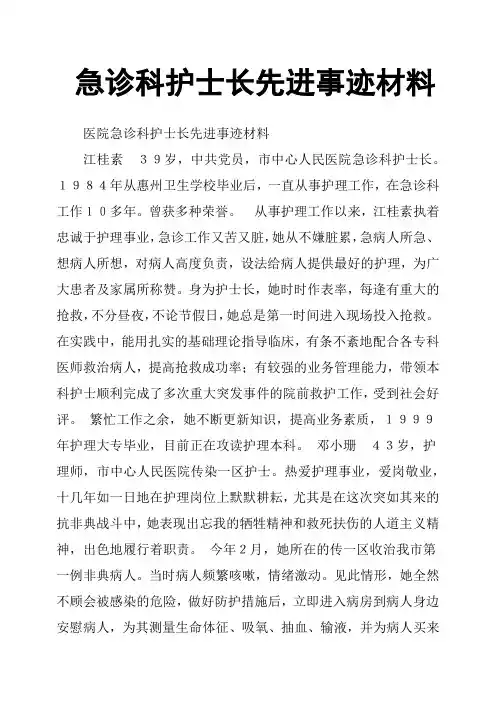 急诊科护士长先进事迹材料

医院急诊科护士长先进事迹材料

江桂素　３９岁，中共党员，市中心人民医院急诊科护士长。１９８４年从惠州卫生学校毕业后，一直从事护理工作，在急诊科工作１０多年。曾获多种荣誉。　从事护理工作以来，江桂素执着忠诚于护理事业，急诊工作又苦又脏，她从不嫌脏累，急病人所急、想病人所想，对病人高度负责，设法给病人提供最好的护理，为广大患者及家属所称赞。身为护士长，她时时作表率，每逢有重大的抢救，不分昼夜，不论节假日，她总是第一时间进入现场投入抢救。在实践中，能用扎实的基础理论指导临床，有条不紊地配合各专科医师救治病人，提高抢救成功率；有较强的业务管理能力，带领本科护士顺利完成了多次重大突发事件的院前救护工作，受到社会好评。　繁忙工作之余，她不断更新知识，提高业务素质，１９９９年护理大专毕业，目前正在攻读护理本科。　邓小珊　４３岁，护理师，市中心人民医院传染一区护士。热爱护理事业，爱岗敬业，十几年如一日地在护理岗位上默默耕耘，尤其是在这次突如其来的抗非典战斗中，她表现出忘我的牺牲精神和救死扶伤的人道主义精神，出色地履行着职责。　今年２月，她所在的传一区收治我市第一例非典病人。当时病人频繁咳嗽，情绪激动。见此情形，她全然不顾会被感染的危险，做好防护措施后，立即进入病房到病人身边安慰病人，为其测量生命体征、吸氧、抽血、输液，并为病人买来